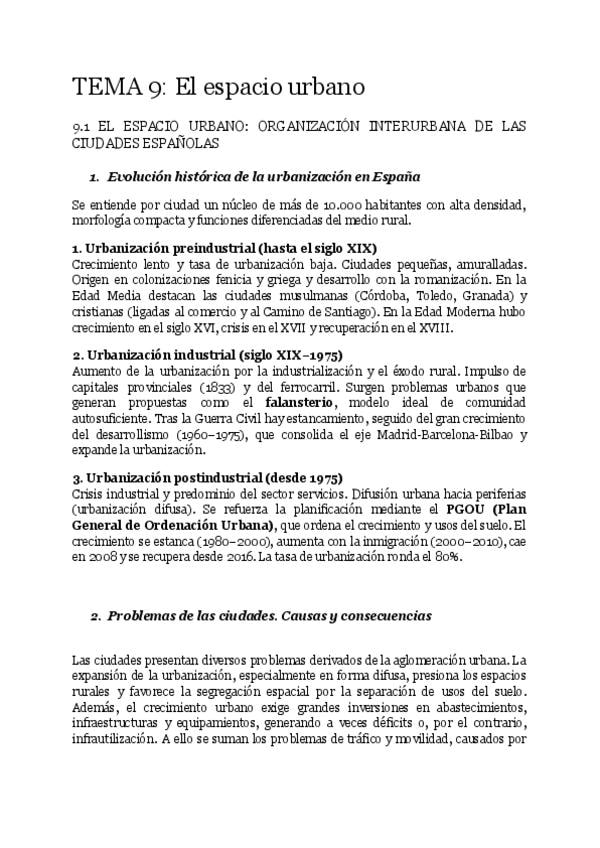 TEMA 9: El espacio urbano

9.1 EL ESPACIO URBANO: ORGANIZACIÓN INTERURBANA DE LAS CIUDADES ESPAÑOLAS

1. Evolución histórica de la urbanización en España

Se entiende por ciudad un núcleo de más de 10.000 habitantes con alta densidad, morfología compacta y funciones diferenciadas del medio rural.

1. Urbanización preindustrial (hasta el siglo XIX)
Crecimiento lento y tasa de urbanización baja. Ciudades pequeñas, amuralladas. Origen en colonizaciones fenicia y griega y desarrollo con la romanización. En la Edad Media destacan las ciudades musulmanas (Córdoba, Toledo, Granada) y cristianas (ligadas al comercio y al Camino de Santiago). En la Edad Moderna hubo crecimiento en el siglo XVI, crisis en el XVII y recuperación en el XVIII.

2. Urbanización industrial (siglo XIX–1975)
Aumento de la urbanización por la industrialización y el éxodo rural. Impulso de capitales provinciales (1833) y del ferrocarril. Surgen problemas urbanos que generan propuestas como el falansterio, modelo ideal de comunidad autosuficiente. Tras la Guerra Civil hay estancamiento, seguido del gran crecimiento del desarrollismo (1960–1975), que consolida el eje Madrid-Barcelona-Bilbao y expande la urbanización.

3. Urbanización postindustrial (desde 1975)
Crisis industrial y predominio del sector servicios. Difusión urbana hacia periferias (urbanización difusa). Se refuerza la planificación mediante el PGOU (Plan General de Ordenación Urbana), que ordena el crecimiento y usos del suelo. El crecimiento se estanca (1980–2000), aumenta con la inmigración (2000–2010), cae en 2008 y se recupera desde 2016. La tasa de urbanización ronda el 80%.

2. Problemas de las ciudades. Causas y consecuencias

Las ciudades presentan diversos problemas derivados de la aglomeración urbana. La expansión de la urbanización, especialmente en forma difusa, presiona los espacios rurales y favorece la segregación espacial por la separación de usos del suelo. Además, el crecimiento urbano exige grandes inversiones en abastecimientos, infraestructuras y equipamientos, generando a veces déficits o, por el contrario, infrautilización. A ello se suman los problemas de tráfico y movilidad, causados por